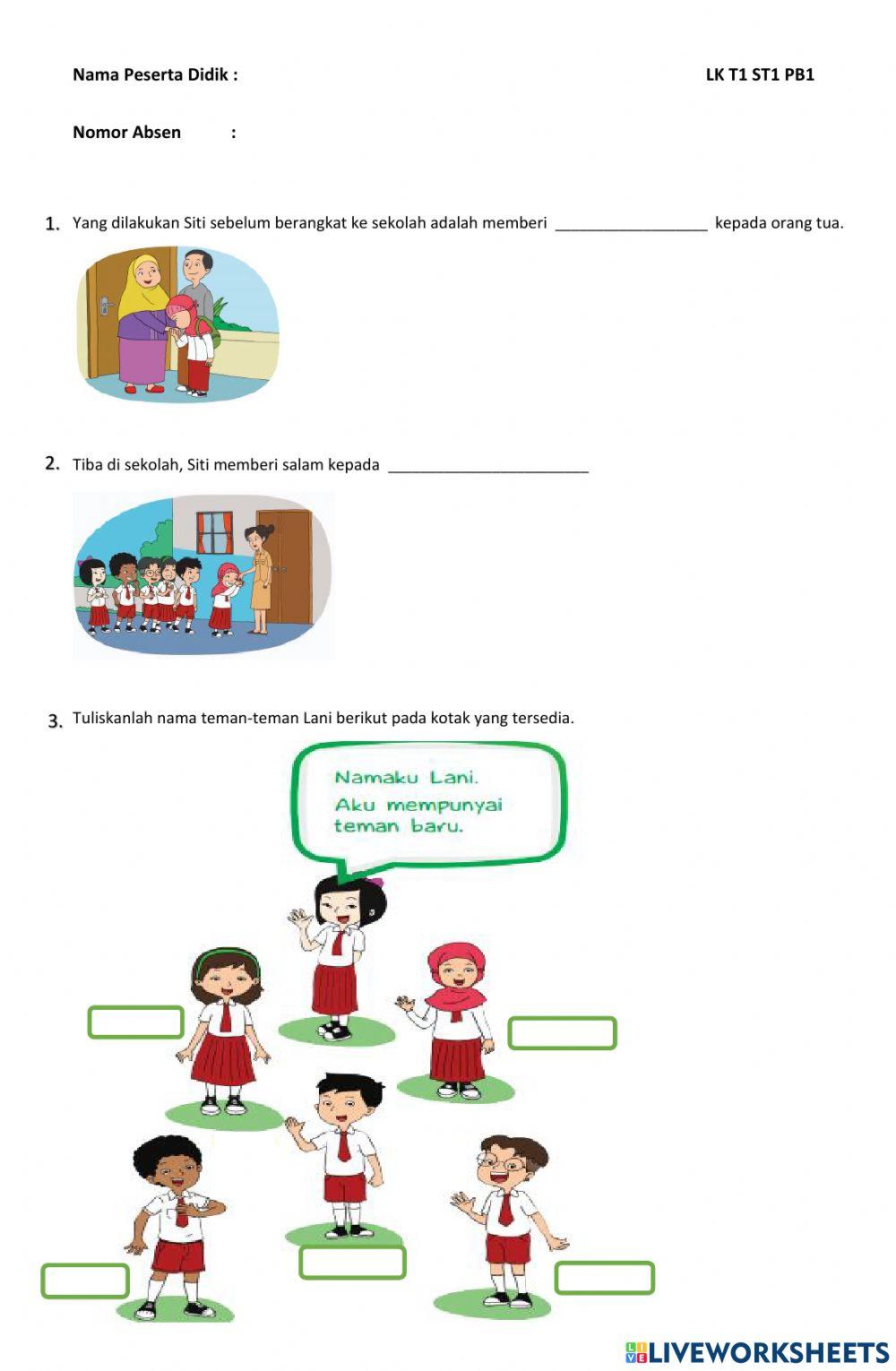 Nama Peserta Didik :

LK T1 ST1 PB1

Nomor Absen :

1. Yang dilakukan Siti sebelum berangkat ke sekolah adalah memberi ____ kepada orang tua.

2. Tiba di sekolah, Siti memberi salam kepada ____

3. Tuliskanlah nama teman-teman Lani berikut pada kotak yang tersedia.

Namaku Lani.
Aku mempunyai teman baru.

LIVEWORKSHEETS